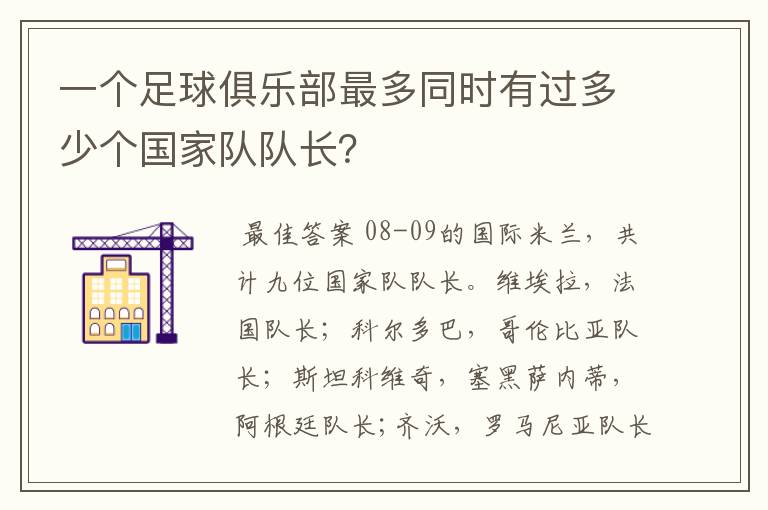 一个足球俱乐部最多同时有过多少个国家队队长?

最佳答案 08-09的国际米兰，共计九位国家队队长。维埃拉，法国队长；科尔多巴，哥伦比亚队长；斯坦科维奇，塞黑萨内蒂，阿根廷队长;齐沃，罗马尼亚队长